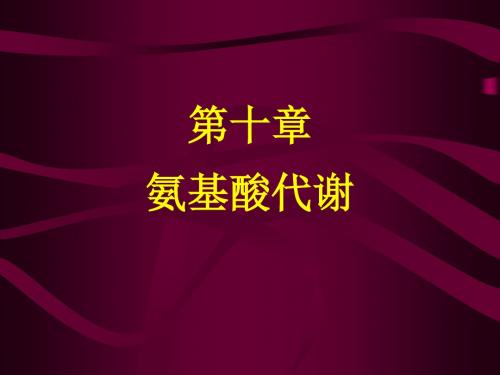 第十章
氨基酸代谢